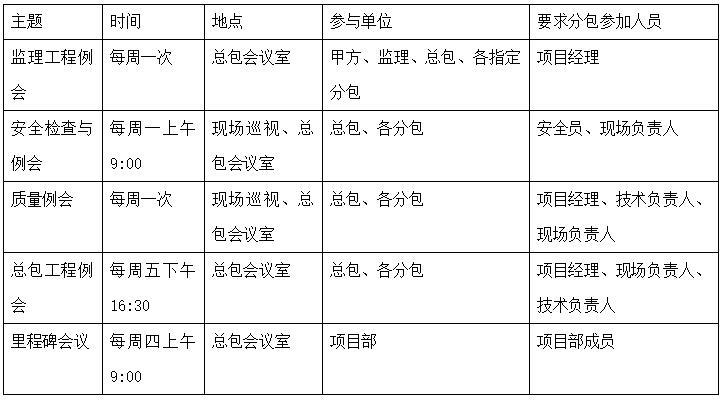 | 主题 | 时间 | 地点 | 参与单位 | 要求分包参加人员 |
|---|---|---|---|---|
| 监理工程例会 | 每周一次 | 总包会议室 | 甲方、监理、总包、各指定分包 | 项目经理 |
| 安全检查与例会 | 每周一上午9:00 | 现场巡视、总包会议室 | 总包、各分包 | 安全员、现场负责人 |
| 质量例会 | 每周一次 | 现场巡视、总包会议室 | 总包、各分包 | 项目经理、技术负责人、现场负责人 |
| 总包工程例会 | 每周五下午16:30 | 总包会议室 | 总包、各分包 | 项目经理、现场负责人、技术负责人 |
| 里程碑会议 | 每周四上午9:00 | 总包会议室 | 项目部 | 项目部成员 |